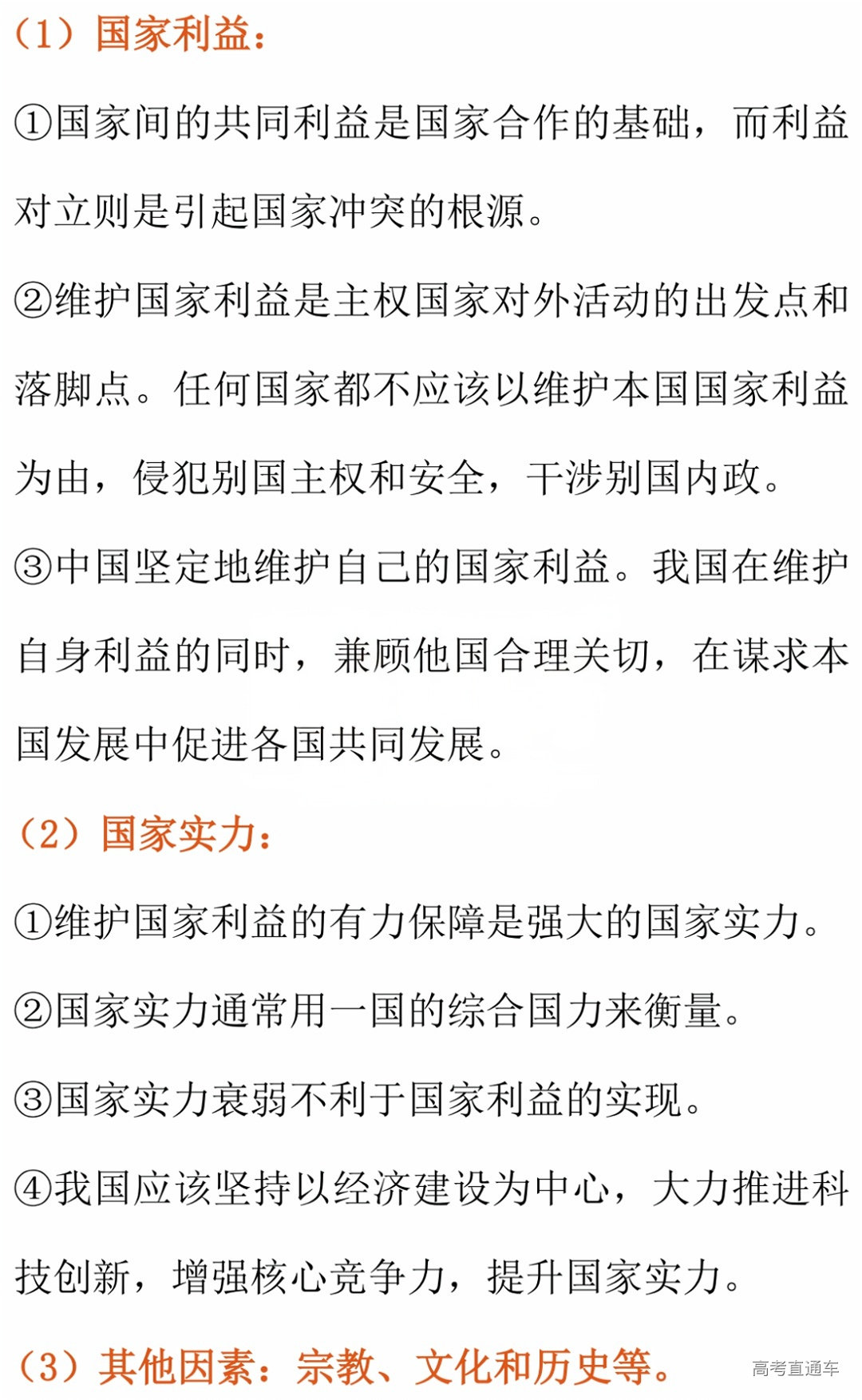 （1）国家利益：

①国家间的共同利益是国家合作的基础，而利益对立则是引起国家冲突的根源。

②维护国家利益是主权国家对外活动的出发点和落脚点。任何国家都不应该以维护本国国家利益为由，侵犯别国主权和安全，干涉别国内政。

③中国坚定地维护自己的国家利益。我国在维护自身利益的同时，兼顾他国合理关切，在谋求本国发展中促进各国共同发展。

（2）国家实力：

①维护国家利益的有力保障是强大的国家实力。

②国家实力通常用一国的综合国力来衡量。

③国家实力衰弱不利于国家利益的实现。

④我国应该坚持以经济建设为中心，大力推进科技创新，增强核心竞争力，提升国家实力。

（3）其他因素：宗教、文化和历史等。

高考直通车